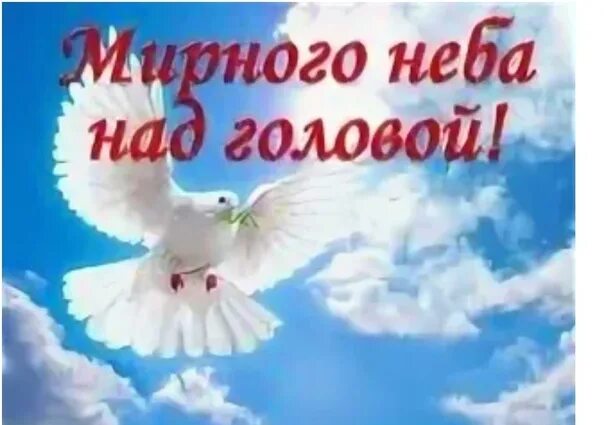 Мирного неба над головой!